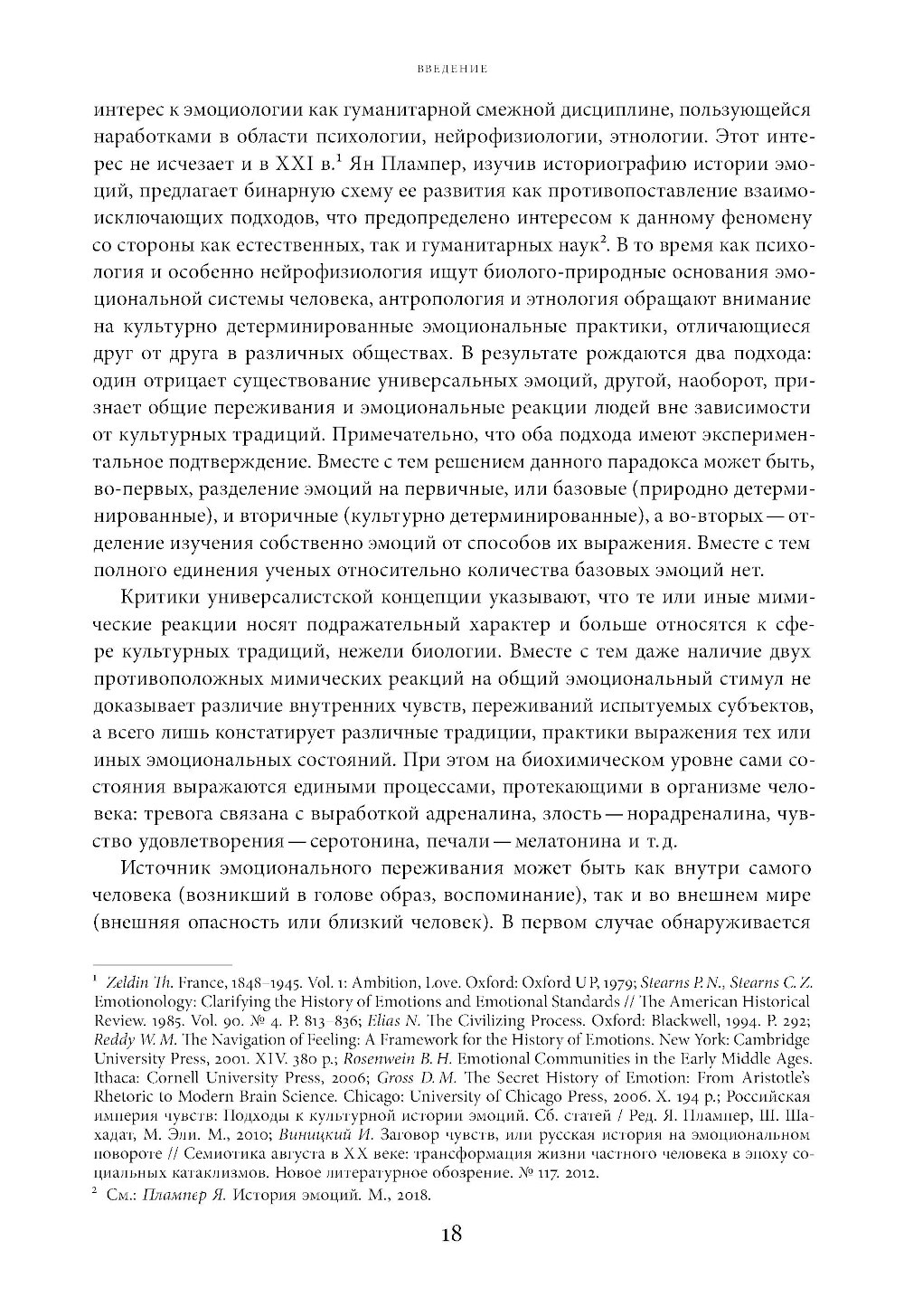 ВВЕДЕНИЕ

интерес к эмоциологии как гуманитарной смежной дисциплине, пользующейся наработками в области психологии, нейрофизиологии, этнологии. Этот интерес не исчезает и в XXI в.$^1$ Ян Плампер, изучив историографию истории эмоций, предлагает бинарную схему ее развития как противопоставление взаимоисключающих подходов, что предопределено интересом к данному феномену со стороны как естественных, так и гуманитарных наук$^2$. В то время как психология и особенно нейрофизиология ищут биолого-природные основания эмоциональной системы человека, антропология и этнология обращают внимание на культурно детерминированные эмоциональные практики, отличающиеся друг от друга в различных обществах. В результате рождаются два подхода: один отрицает существование универсальных эмоций, другой, наоборот, признает общие переживания и эмоциональные реакции людей вне зависимости от культурных традиций. Примечательно, что оба подхода имеют экспериментальное подтверждение. Вместе с тем решением данного парадокса может быть, во-первых, разделение эмоций на первичные, или базовые (природно детерминированные), и вторичные (культурно детерминированные), а во-вторых — отделение изучения собственно эмоций от способов их выражения. Вместе с тем полного единения ученых относительно количества базовых эмоций нет.

Критики универсалистской концепции указывают, что те или иные мимические реакции носят подражательный характер и больше относятся к сфере культурных традиций, нежели биологии. Вместе с тем даже наличие двух противоположных мимических реакций на общий эмоциональный стимул не доказывает различие внутренних чувств, переживаний испытуемых субъектов, а всего лишь констатирует различные традиции, практики выражения тех или иных эмоциональных состояний. При этом на биохимическом уровне сами состояния выражаются едиными процессами, протекающими в организме человека: тревога связана с выработкой адреналина, злость — норадреналина, чувство удовлетворения — серотонина, печали — мелатонина и т. д.

Источник эмоционального переживания может быть как внутри самого человека (возникший в голове образ, воспоминание), так и во внешнем мире (внешняя опасность или близкий человек). В первом случае обнаруживается

$^1$ Zeldin Th. France, 1848–1945. Vol. 1: Ambition, Love. Oxford: Oxford UP, 1979; Stearns P. N., Stearns C. Z. Emotionology: Clarifying the History of Emotions and Emotional Standards // The American Historical Review. 1985. Vol. 90. № 4. P. 813–836; Elias N. The Civilizing Process. Oxford: Blackwell, 1994. P. 292; Reddy W. M. The Navigation of Feeling: A Framework for the History of Emotions. New York: Cambridge University Press, 2001. XIV. 380 p.; Rosenwein B. H. Emotional Communities in the Early Middle Ages. Ithaca: Cornell University Press, 2006; Gross D. M. The Secret History of Emotion: From Aristotle's Rhetoric to Modern Brain Science. Chicago: University of Chicago Press, 2006. X. 194 p.; Российская империя чувств: Подходы к культурной истории эмоций. Сб. статей / Ред. Я. Плампер, Ш. Шахадат, М. Эли. М., 2010; Виницкий И. Заговор чувств, или русская история на эмоциональном повороте // Семиотика августа в XX веке: трансформация жизни частного человека в эпоху социальных катаклизмов. Новое литературное обозрение. № 117. 2012.
$^2$ См.: Плампер Я. История эмоций. М., 2018.

18